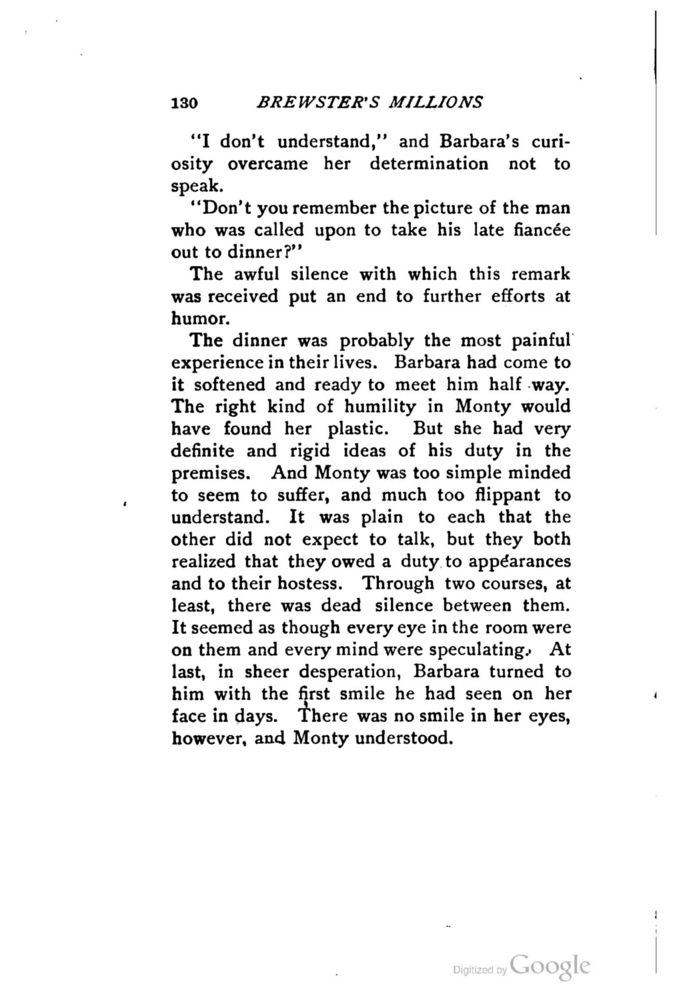 130 BREWSTER'S MILLIONS

"I don't understand," and Barbara's curiosity overcame her determination not to speak.

"Don't you remember the picture of the man who was called upon to take his late fiancée out to dinner?"

The awful silence with which this remark was received put an end to further efforts at humor.

The dinner was probably the most painful experience in their lives. Barbara had come to it softened and ready to meet him half way. The right kind of humility in Monty would have found her plastic. But she had very definite and rigid ideas of his duty in the premises. And Monty was too simple minded to seem to suffer, and much too flippant to understand. It was plain to each that the other did not expect to talk, but they both realized that they owed a duty to appearances and to their hostess. Through two courses, at least, there was dead silence between them. It seemed as though every eye in the room were on them and every mind were speculating. At last, in sheer desperation, Barbara turned to him with the first smile he had seen on her face in days. There was no smile in her eyes, however, and Monty understood.

Digitized by Google